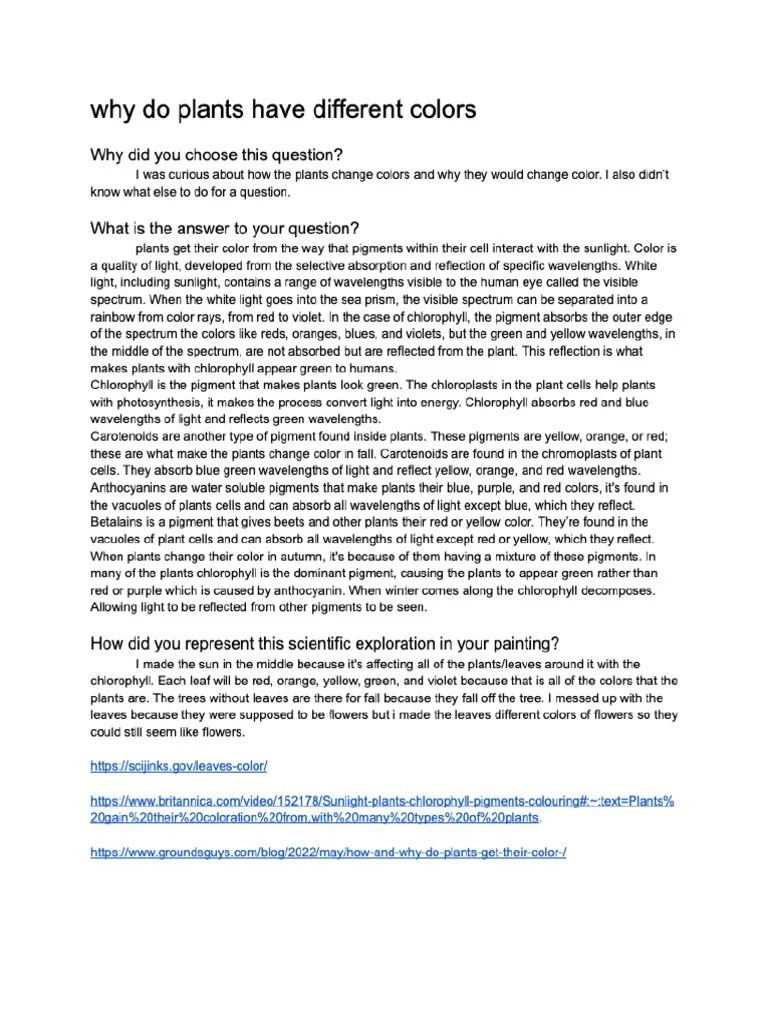 why do plants have different colors

Why did you choose this question?

I was curious about how the plants change colors and why they would change color. I also didn't know what else to do for a question.

What is the answer to your question?

plants get their color from the way that pigments within their cell interact with the sunlight. Color is a quality of light, developed from the selective absorption and reflection of specific wavelengths. White light, including sunlight, contains a range of wavelengths visible to the human eye called the visible spectrum. When the white light goes into the sea prism, the visible spectrum can be separated into a rainbow from color rays, from red to violet. In the case of chlorophyll, the pigment absorbs the outer edge of the spectrum the colors like reds, oranges, blues, and violets, but the green and yellow wavelengths, in the middle of the spectrum, are not absorbed but are reflected from the plant. This reflection is what makes plants with chlorophyll appear green to humans.
Chlorophyll is the pigment that makes plants look green. The chloroplasts in the plant cells help plants with photosynthesis, it makes the process convert light into energy. Chlorophyll absorbs red and blue wavelengths of light and reflects green wavelengths.
Carotenoids are another type of pigment found inside plants. These pigments are yellow, orange, or red; these are what make the plants change color in fall. Carotenoids are found in the chromoplasts of plant cells. They absorb blue green wavelengths of light and reflect yellow, orange, and red wavelengths.
Anthocyanins are water soluble pigments that make plants their blue, purple, and red colors, it's found in the vacuoles of plants cells and can absorb all wavelengths of light except blue, which they reflect.
Betalains is a pigment that gives beets and other plants their red or yellow color. They're found in the vacuoles of plant cells and can absorb all wavelengths of light except red or yellow, which they reflect.
When plants change their color in autumn, it's because of them having a mixture of these pigments. In many of the plants chlorophyll is the dominant pigment, causing the plants to appear green rather than red or purple which is caused by anthocyanin. When winter comes along the chlorophyll decomposes. Allowing light to be reflected from other pigments to be seen.

How did you represent this scientific exploration in your painting?

I made the sun in the middle because it's affecting all of the plants/leaves around it with the chlorophyll. Each leaf will be red, orange, yellow, green, and violet because that is all of the colors that the plants are. The trees without leaves are there for fall because they fall off the tree. I messed up with the leaves because they were supposed to be flowers but i made the leaves different colors of flowers so they could still seem like flowers.

https://scijinks.gov/leaves-color/

https://www.britannica.com/video/152178/Sunlight-plants-chlorophyll-pigments-colouring#:~:text=Plants%20gain%20their%20coloration%20from,with%20many%20types%20of%20plants.

https://www.groundsguys.com/blog/2022/may/how-and-why-do-plants-get-their-color-/